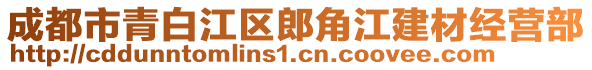 成都市青白江区郎角江建材经营部
http://cddunntomlins1.cn.coovee.com